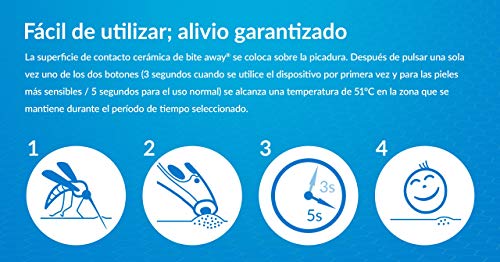 Fácil de utilizar; alivio garantizado

La superficie de contacto cerámica de bite away® se coloca sobre la picadura. Después de pulsar una sola vez uno de los dos botones (3 segundos cuando se utilice el dispositivo por primera vez y para las pieles más sensibles / 5 segundos para el uso normal) se alcanza una temperatura de 51°C en la zona que se mantiene durante el período de tiempo seleccionado.

1

2

3

3s

5s

4